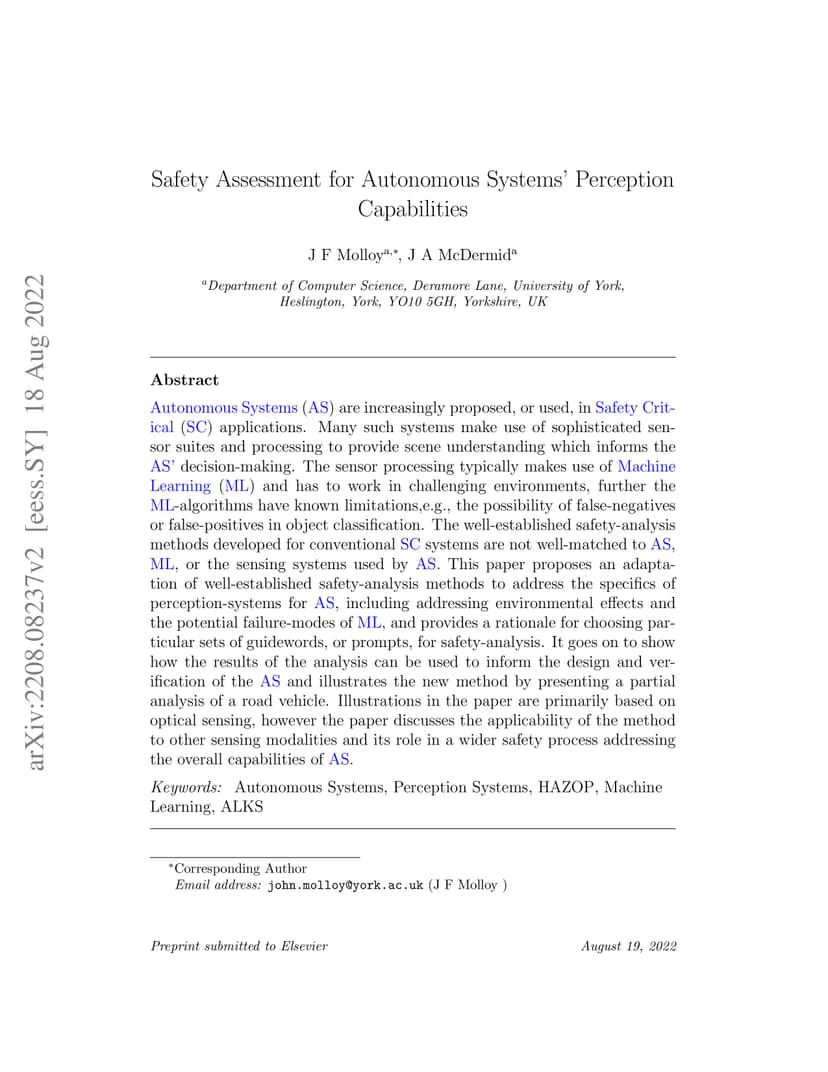 arXiv:2208.08237v2 [eess.SY] 18 Aug 2022

Safety Assessment for Autonomous Systems' Perception Capabilities

J F Molloy$^{a,*}$, J A McDermid$^{a}$

$^{a}$Department of Computer Science, Deramore Lane, University of York, Heslington, York, YO10 5GH, Yorkshire, UK

Abstract

Autonomous Systems (AS) are increasingly proposed, or used, in Safety Critical (SC) applications. Many such systems make use of sophisticated sensor suites and processing to provide scene understanding which informs the AS' decision-making. The sensor processing typically makes use of Machine Learning (ML) and has to work in challenging environments, further the ML-algorithms have known limitations,e.g., the possibility of false-negatives or false-positives in object classification. The well-established safety-analysis methods developed for conventional SC systems are not well-matched to AS, ML, or the sensing systems used by AS. This paper proposes an adaptation of well-established safety-analysis methods to address the specifics of perception-systems for AS, including addressing environmental effects and the potential failure-modes of ML, and provides a rationale for choosing particular sets of guidewords, or prompts, for safety-analysis. It goes on to show how the results of the analysis can be used to inform the design and verification of the AS and illustrates the new method by presenting a partial analysis of a road vehicle. Illustrations in the paper are primarily based on optical sensing, however the paper discusses the applicability of the method to other sensing modalities and its role in a wider safety process addressing the overall capabilities of AS.

Keywords: Autonomous Systems, Perception Systems, HAZOP, Machine Learning, ALKS

$^{*}$Corresponding Author
Email address: john.molloy@york.ac.uk (J F Molloy )

Preprint submitted to Elsevier August 19, 2022